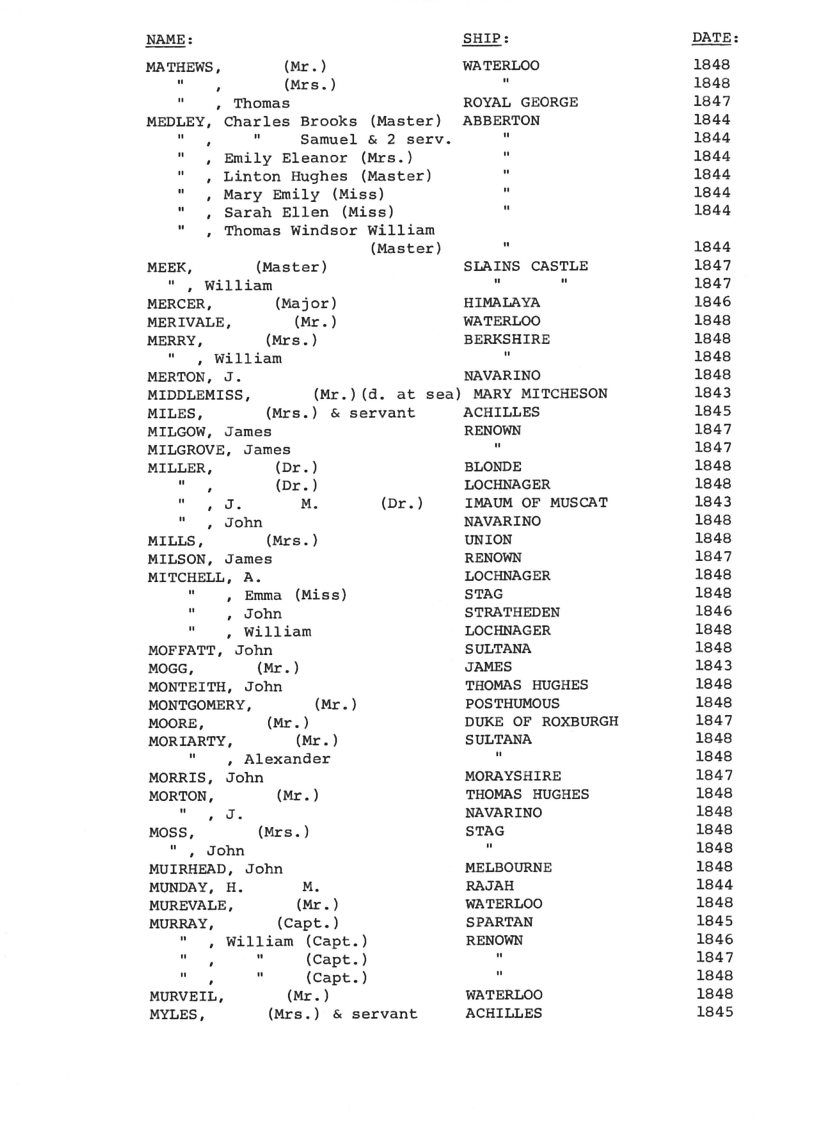 | NAME: | SHIP: | DATE: |
|---|---|---|
| MATHEWS, (Mr.) | WATERLOO | 1848 |
| " , (Mrs.) | " | 1848 |
| " , Thomas | ROYAL GEORGE | 1847 |
| MEDLEY, Charles Brooks (Master) | ABBERTON | 1844 |
| " , " Samuel & 2 serv. | " | 1844 |
| " , Emily Eleanor (Mrs.) | " | 1844 |
| " , Linton Hughes (Master) | " | 1844 |
| " , Mary Emily (Miss) | " | 1844 |
| " , Sarah Ellen (Miss) | " | 1844 |
| " , Thomas Windsor William (Master) | " | 1844 |
| MEEK, (Master) | SLAINS CASTLE | 1847 |
| " , William | " " | 1847 |
| MERCER, (Major) | HIMALAYA | 1846 |
| MERIVALE, (Mr.) | WATERLOO | 1848 |
| MERRY, (Mrs.) | BERKSHIRE | 1848 |
| " , William | " | 1848 |
| MERTON, J. | NAVARINO | 1848 |
| MIDDLEMISS, (Mr.)(d. at sea) | MARY MITCHESON | 1843 |
| MILES, (Mrs.) & servant | ACHILLES | 1845 |
| MILGOW, James | RENOWN | 1847 |
| MILGROVE, James | " | 1847 |
| MILLER, (Dr.) | BLONDE | 1848 |
| " , (Dr.) | LOCHNAGER | 1848 |
| " , J. M. (Dr.) | IMAUM OF MUSCAT | 1843 |
| " , John | NAVARINO | 1848 |
| MILLS, (Mrs.) | UNION | 1848 |
| MILSON, James | RENOWN | 1847 |
| MITCHELL, A. | LOCHNAGER | 1848 |
| " , Emma (Miss) | STAG | 1848 |
| " , John | STRATHEDEN | 1846 |
| " , William | LOCHNAGER | 1848 |
| MOFFATT, John | SULTANA | 1848 |
| MOGG, (Mr.) | JAMES | 1843 |
| MONTEITH, John | THOMAS HUGHES | 1848 |
| MONTGOMERY, (Mr.) | POSTHUMOUS | 1848 |
| MOORE, (Mr.) | DUKE OF ROXBURGH | 1847 |
| MORIARTY, (Mr.) | SULTANA | 1848 |
| " , Alexander | " | 1848 |
| MORRIS, John | MORAYSHIRE | 1847 |
| MORTON, (Mr.) | THOMAS HUGHES | 1848 |
| " , J. | NAVARINO | 1848 |
| MOSS, (Mrs.) | STAG | 1848 |
| " , John | " | 1848 |
| MUIRHEAD, John | MELBOURNE | 1848 |
| MUNDAY, H. M. | RAJAH | 1844 |
| MUREVALE, (Mr.) | WATERLOO | 1848 |
| MURRAY, (Capt.) | SPARTAN | 1845 |
| " , William (Capt.) | RENOWN | 1846 |
| " , " (Capt.) | " | 1847 |
| " , " (Capt.) | " | 1848 |
| MURVEIL, (Mr.) | WATERLOO | 1848 |
| MYLES, (Mrs.) & servant | ACHILLES | 1845 |